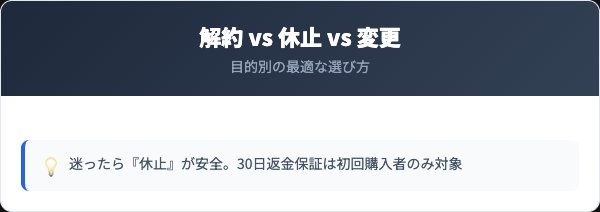 解約 vs 休止 vs 変更

目的別の最適な選び方

💡 迷ったら『休止』が安全。30日返金保証は初回購入者のみ対象